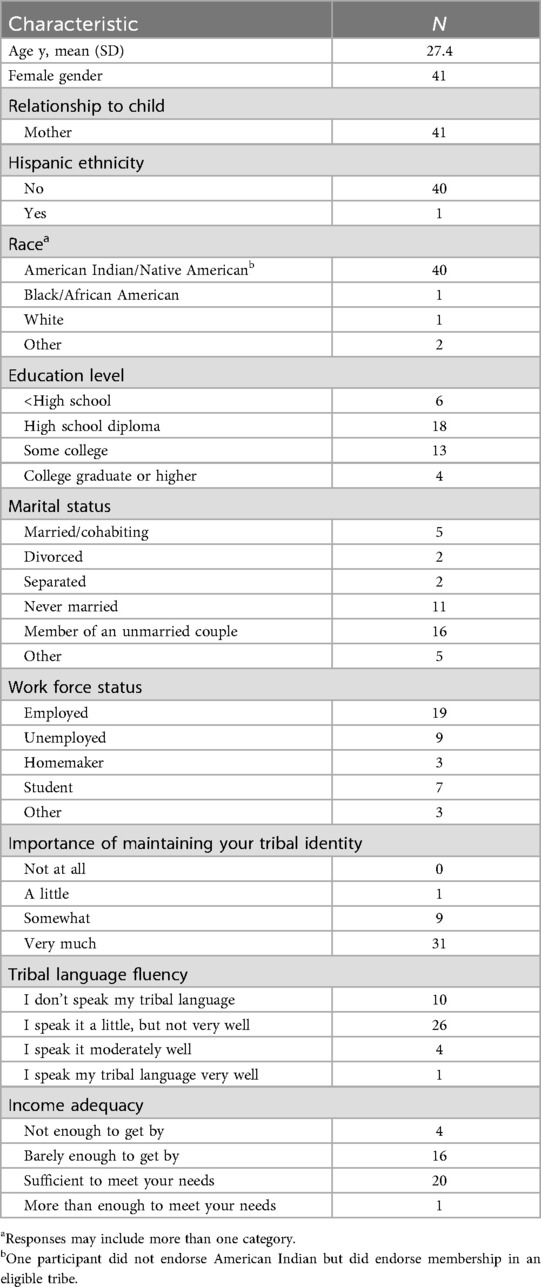 | Characteristic | $N$ |
|---|---|
| Age y, mean (SD) | 27.4 |
| Female gender | 41 |
| Relationship to child | |
| Mother | 41 |
| Hispanic ethnicity | |
| No | 40 |
| Yes | 1 |
| Race$^a$ | |
| American Indian/Native American$^b$ | 40 |
| Black/African American | 1 |
| White | 1 |
| Other | 2 |
| Education level | |
| <High school | 6 |
| High school diploma | 18 |
| Some college | 13 |
| College graduate or higher | 4 |
| Marital status | |
| Married/cohabiting | 5 |
| Divorced | 2 |
| Separated | 2 |
| Never married | 11 |
| Member of an unmarried couple | 16 |
| Other | 5 |
| Work force status | |
| Employed | 19 |
| Unemployed | 9 |
| Homemaker | 3 |
| Student | 7 |
| Other | 3 |
| Importance of maintaining your tribal identity | |
| Not at all | 0 |
| A little | 1 |
| Somewhat | 9 |
| Very much | 31 |
| Tribal language fluency | |
| I don't speak my tribal language | 10 |
| I speak it a little, but not very well | 26 |
| I speak it moderately well | 4 |
| I speak my tribal language very well | 1 |
| Income adequacy | |
| Not enough to get by | 4 |
| Barely enough to get by | 16 |
| Sufficient to meet your needs | 20 |
| More than enough to meet your needs | 1 |

$^a$Responses may include more than one category.
$^b$One participant did not endorse American Indian but did endorse membership in an eligible tribe.